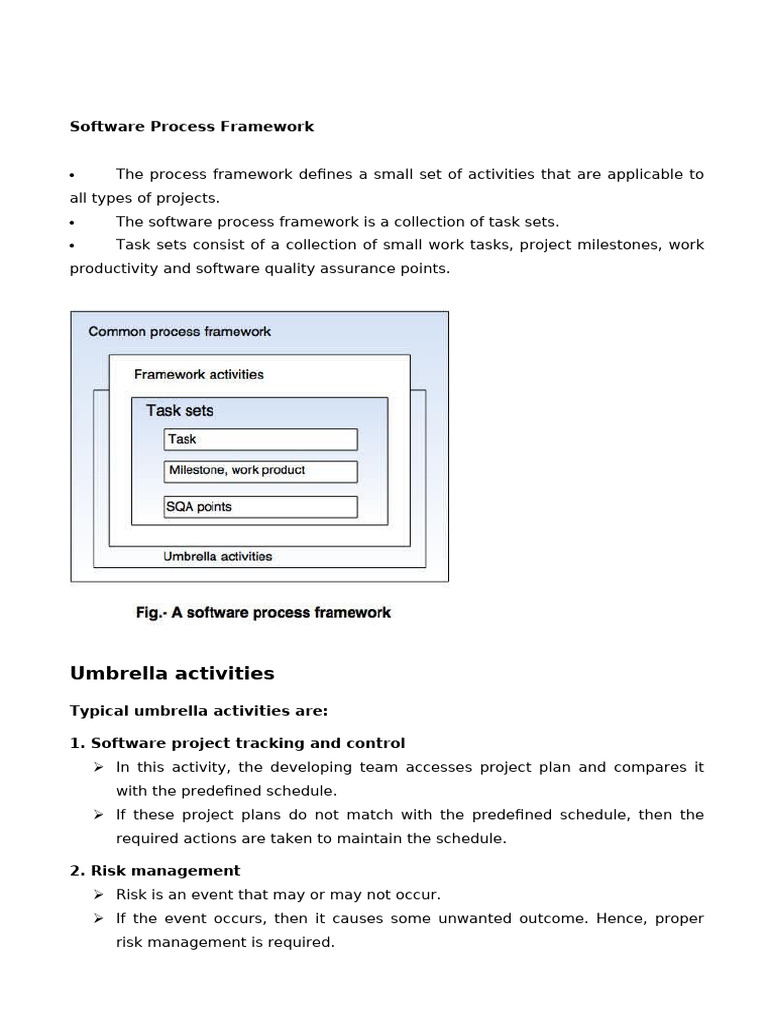 Software Process Framework

• The process framework defines a small set of activities that are applicable to all types of projects.
• The software process framework is a collection of task sets.
• Task sets consist of a collection of small work tasks, project milestones, work productivity and software quality assurance points.

Common process framework
Framework activities
Task sets
Task
Milestone, work product
SQA points
Umbrella activities

Fig.- A software process framework

Umbrella activities

Typical umbrella activities are:

1. Software project tracking and control
➢ In this activity, the developing team accesses project plan and compares it with the predefined schedule.
➢ If these project plans do not match with the predefined schedule, then the required actions are taken to maintain the schedule.

2. Risk management
➢ Risk is an event that may or may not occur.
➢ If the event occurs, then it causes some unwanted outcome. Hence, proper risk management is required.